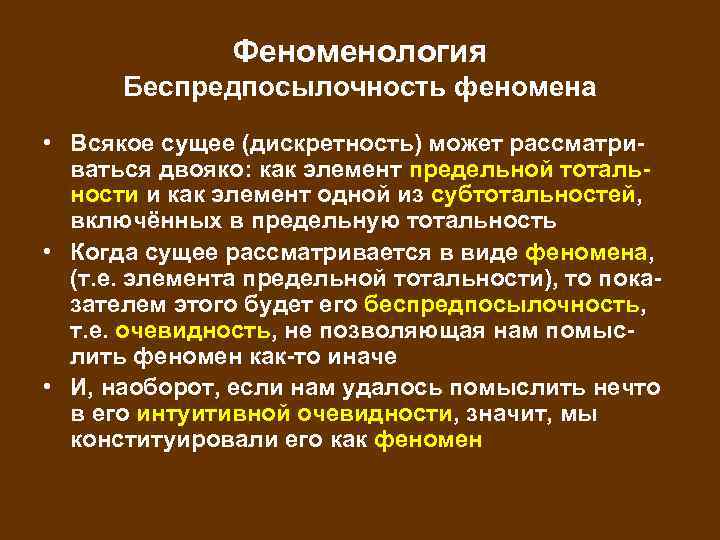 Феноменология
Беспредпосылочность феномена

• Всякое сущее (дискретность) может рассматриваться двояко: как элемент предельной тотальности и как элемент одной из субтотальностей, включённых в предельную тотальность

• Когда сущее рассматривается в виде феномена, (т.е. элемента предельной тотальности), то показателем этого будет его беспредпосылочность, т.е. очевидность, не позволяющая нам помыслить феномен как-то иначе

• И, наоборот, если нам удалось помыслить нечто в его интуитивной очевидности, значит, мы конституировали его как феномен